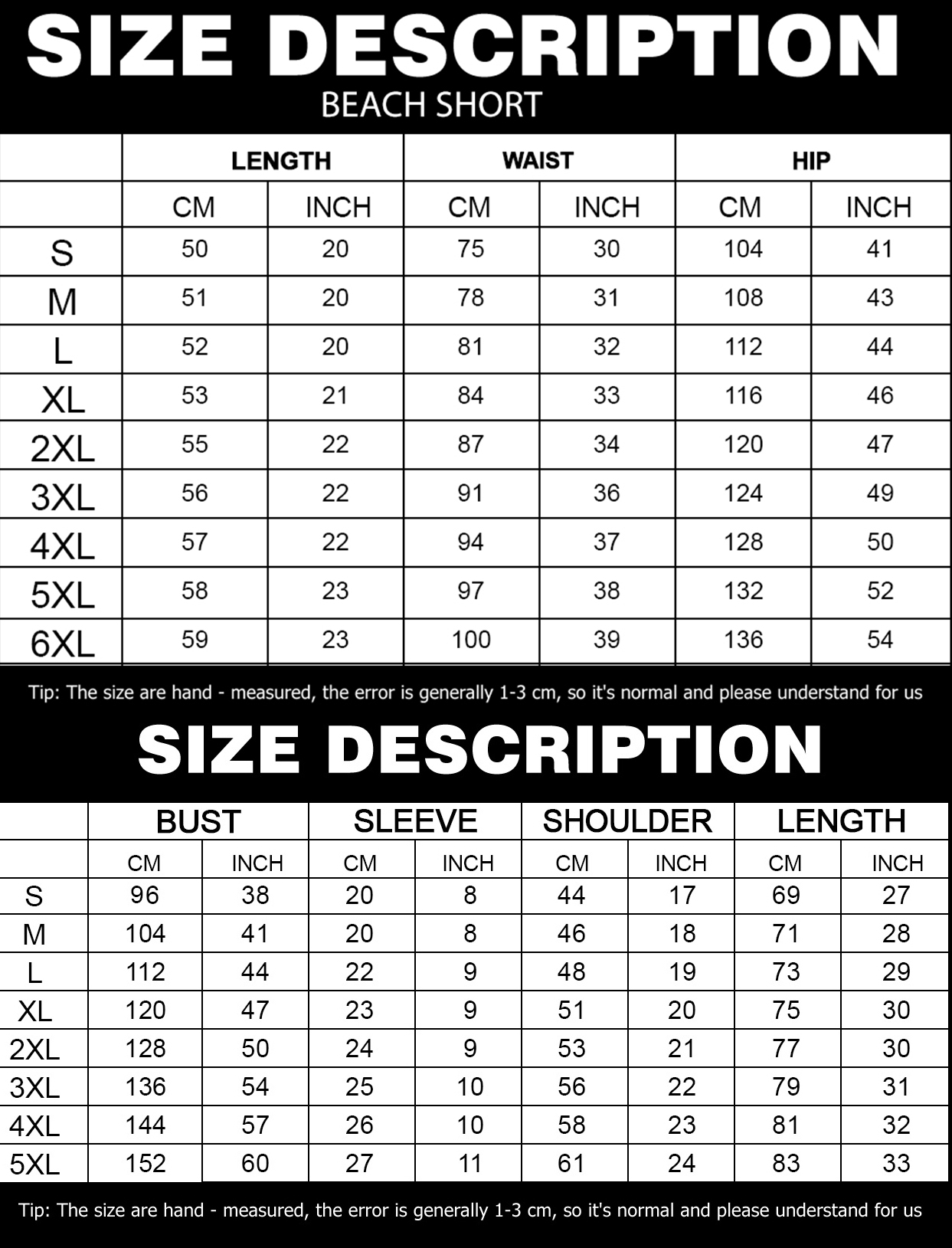 SIZE DESCRIPTION
BEACH SHORT

| | LENGTH | | WAIST | | HIP | |
|---|---|---|---|---|---|---|
| | CM | INCH | CM | INCH | CM | INCH |
| S | 50 | 20 | 75 | 30 | 104 | 41 |
| M | 51 | 20 | 78 | 31 | 108 | 43 |
| L | 52 | 20 | 81 | 32 | 112 | 44 |
| XL | 53 | 21 | 84 | 33 | 116 | 46 |
| 2XL | 55 | 22 | 87 | 34 | 120 | 47 |
| 3XL | 56 | 22 | 91 | 36 | 124 | 49 |
| 4XL | 57 | 22 | 94 | 37 | 128 | 50 |
| 5XL | 58 | 23 | 97 | 38 | 132 | 52 |
| 6XL | 59 | 23 | 100 | 39 | 136 | 54 |

Tip: The size are hand - measured, the error is generally 1-3 cm, so it's normal and please understand for us

SIZE DESCRIPTION

| | BUST | | SLEEVE | | SHOULDER | | LENGTH | |
|---|---|---|---|---|---|---|---|---|
| | CM | INCH | CM | INCH | CM | INCH | CM | INCH |
| S | 96 | 38 | 20 | 8 | 44 | 17 | 69 | 27 |
| M | 104 | 41 | 20 | 8 | 46 | 18 | 71 | 28 |
| L | 112 | 44 | 22 | 9 | 48 | 19 | 73 | 29 |
| XL | 120 | 47 | 23 | 9 | 51 | 20 | 75 | 30 |
| 2XL | 128 | 50 | 24 | 9 | 53 | 21 | 77 | 30 |
| 3XL | 136 | 54 | 25 | 10 | 56 | 22 | 79 | 31 |
| 4XL | 144 | 57 | 26 | 10 | 58 | 23 | 81 | 32 |
| 5XL | 152 | 60 | 27 | 11 | 61 | 24 | 83 | 33 |

Tip: The size are hand - measured, the error is generally 1-3 cm, so it's normal and please understand for us